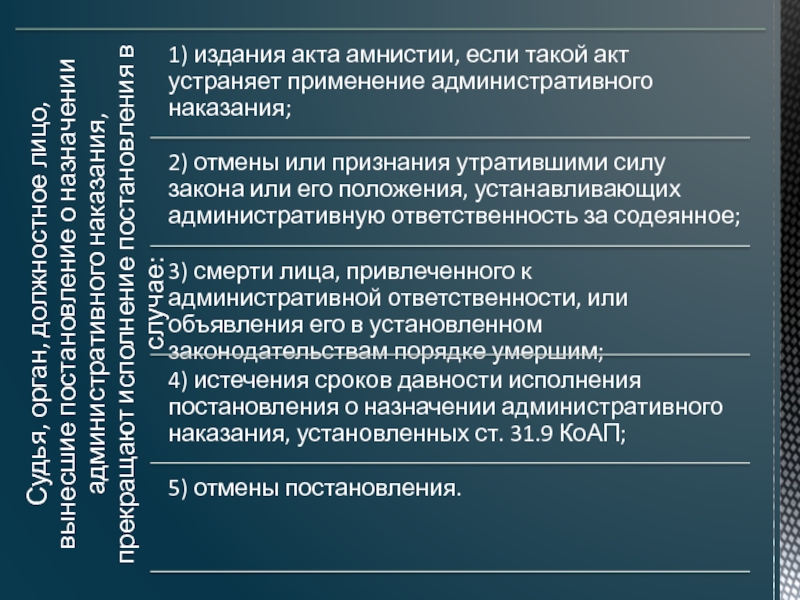 Судья, орган, должностное лицо, вынесшие постановление о назначении административного наказания, прекращают исполнение постановления в случае:

1) издания акта амнистии, если такой акт устраняет применение административного наказания;

2) отмены или признания утратившими силу закона или его положения, устанавливающих административную ответственность за содеянное;

3) смерти лица, привлеченного к административной ответственности, или объявления его в установленном законодательствам порядке умершим;

4) истечения сроков давности исполнения постановления о назначении административного наказания, установленных ст. 31.9 КоАП;

5) отмены постановления.